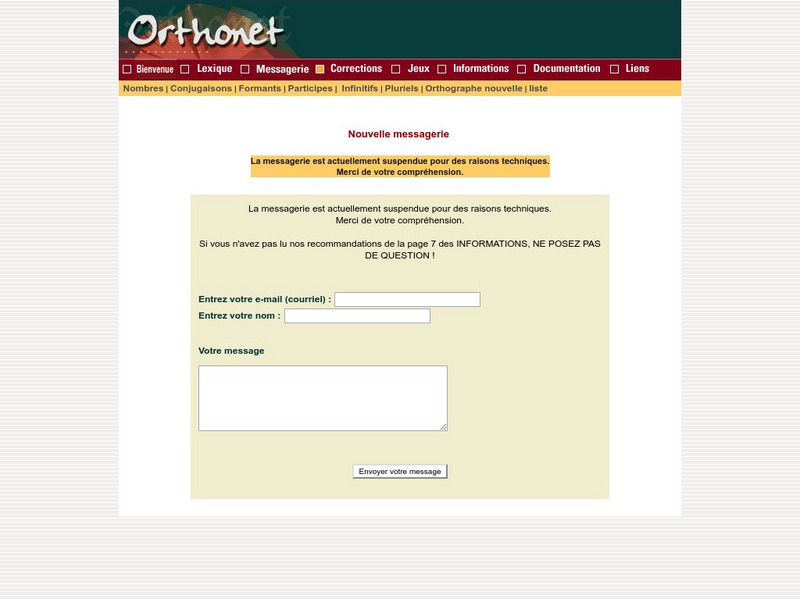 Orthonet

Bienvenue Lexique Messagerie Corrections Jeux Informations Documentation Liens

Nombres | Conjugaisons | Formants | Participes | Infinitifs | Pluriels | Orthographe nouvelle | liste

Nouvelle messagerie

La messagerie est actuellement suspendue pour des raisons techniques.
Merci de votre compréhension.

La messagerie est actuellement suspendue pour des raisons techniques.
Merci de votre compréhension.

Si vous n'avez pas lu nos recommandations de la page 7 des INFORMATIONS, NE POSEZ PAS DE QUESTION !

Entrez votre e-mail (courriel) :
Entrez votre nom :

Votre message

Envoyer votre message